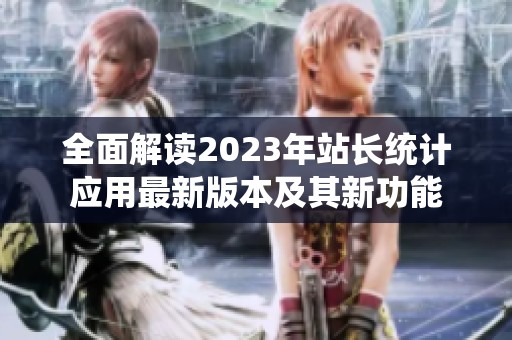 全面解读2023年站长统计应用最新版本及其新功能